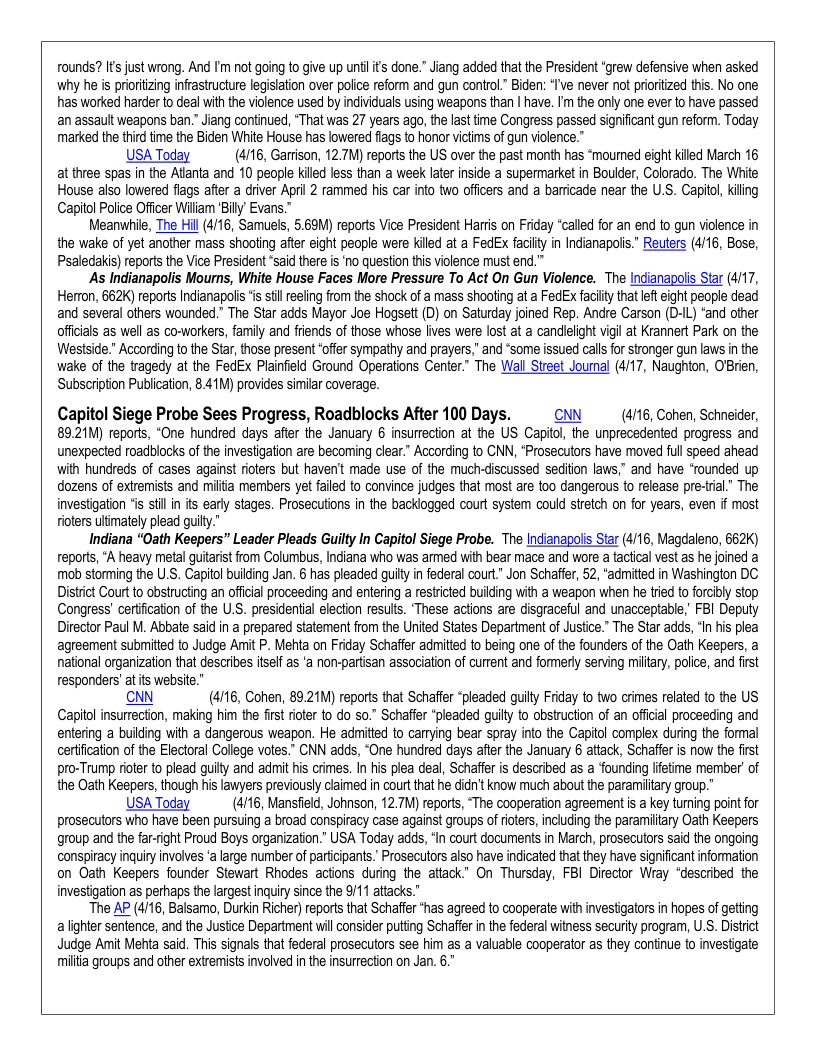 rounds? It's just wrong. And I'm not going to give up until it's done." Jiang added that the President "grew defensive when asked why he is prioritizing infrastructure legislation over police reform and gun control." Biden: "I've never not prioritized this. No one has worked harder to deal with the violence used by individuals using weapons than I have. I'm the only one ever to have passed an assault weapons ban." Jiang continued, "That was 27 years ago, the last time Congress passed significant gun reform. Today marked the third time the Biden White House has lowered flags to honor victims of gun violence."

USA Today (4/16, Garrison, 12.7M) reports the US over the past month has "mourned eight killed March 16 at three spas in the Atlanta and 10 people killed less than a week later inside a supermarket in Boulder, Colorado. The White House also lowered flags after a driver April 2 rammed his car into two officers and a barricade near the U.S. Capitol, killing Capitol Police Officer William 'Billy' Evans."

Meanwhile, The Hill (4/16, Samuels, 5.69M) reports Vice President Harris on Friday "called for an end to gun violence in the wake of yet another mass shooting after eight people were killed at a FedEx facility in Indianapolis." Reuters (4/16, Bose, Psaledakis) reports the Vice President "said there is 'no question this violence must end.'"

As Indianapolis Mourns, White House Faces More Pressure To Act On Gun Violence. The Indianapolis Star (4/17, Herron, 662K) reports Indianapolis "is still reeling from the shock of a mass shooting at a FedEx facility that left eight people dead and several others wounded." The Star adds Mayor Joe Hogsett (D) on Saturday joined Rep. Andre Carson (D-IL) "and other officials as well as co-workers, family and friends of those whose lives were lost at a candlelight vigil at Krannert Park on the Westside." According to the Star, those present "offer sympathy and prayers," and "some issued calls for stronger gun laws in the wake of the tragedy at the FedEx Plainfield Ground Operations Center." The Wall Street Journal (4/17, Naughton, O'Brien, Subscription Publication, 8.41M) provides similar coverage.

Capitol Siege Probe Sees Progress, Roadblocks After 100 Days. CNN (4/16, Cohen, Schneider, 89.21M) reports, "One hundred days after the January 6 insurrection at the US Capitol, the unprecedented progress and unexpected roadblocks of the investigation are becoming clear." According to CNN, "Prosecutors have moved full speed ahead with hundreds of cases against rioters but haven't made use of the much-discussed sedition laws," and have "rounded up dozens of extremists and militia members yet failed to convince judges that most are too dangerous to release pre-trial." The investigation "is still in its early stages. Prosecutions in the backlogged court system could stretch on for years, even if most rioters ultimately plead guilty."

Indiana "Oath Keepers" Leader Pleads Guilty In Capitol Siege Probe. The Indianapolis Star (4/16, Magdaleno, 662K) reports, "A heavy metal guitarist from Columbus, Indiana who was armed with bear mace and wore a tactical vest as he joined a mob storming the U.S. Capitol building Jan. 6 has pleaded guilty in federal court." Jon Schaffer, 52, "admitted in Washington DC District Court to obstructing an official proceeding and entering a restricted building with a weapon when he tried to forcibly stop Congress' certification of the U.S. presidential election results. 'These actions are disgraceful and unacceptable,' FBI Deputy Director Paul M. Abbate said in a prepared statement from the United States Department of Justice." The Star adds, "In his plea agreement submitted to Judge Amit P. Mehta on Friday Schaffer admitted to being one of the founders of the Oath Keepers, a national organization that describes itself as 'a non-partisan association of current and formerly serving military, police, and first responders' at its website."

CNN (4/16, Cohen, 89.21M) reports that Schaffer "pleaded guilty Friday to two crimes related to the US Capitol insurrection, making him the first rioter to do so." Schaffer "pleaded guilty to obstruction of an official proceeding and entering a building with a dangerous weapon. He admitted to carrying bear spray into the Capitol complex during the formal certification of the Electoral College votes." CNN adds, "One hundred days after the January 6 attack, Schaffer is now the first pro-Trump rioter to plead guilty and admit his crimes. In his plea deal, Schaffer is described as a 'founding lifetime member' of the Oath Keepers, though his lawyers previously claimed in court that he didn't know much about the paramilitary group."

USA Today (4/16, Mansfield, Johnson, 12.7M) reports, "The cooperation agreement is a key turning point for prosecutors who have been pursuing a broad conspiracy case against groups of rioters, including the paramilitary Oath Keepers group and the far-right Proud Boys organization." USA Today adds, "In court documents in March, prosecutors said the ongoing conspiracy inquiry involves 'a large number of participants.' Prosecutors also have indicated that they have significant information on Oath Keepers founder Stewart Rhodes actions during the attack." On Thursday, FBI Director Wray "described the investigation as perhaps the largest inquiry since the 9/11 attacks."

The AP (4/16, Balsamo, Durkin Richer) reports that Schaffer "has agreed to cooperate with investigators in hopes of getting a lighter sentence, and the Justice Department will consider putting Schaffer in the federal witness security program, U.S. District Judge Amit Mehta said. This signals that federal prosecutors see him as a valuable cooperator as they continue to investigate militia groups and other extremists involved in the insurrection on Jan. 6."